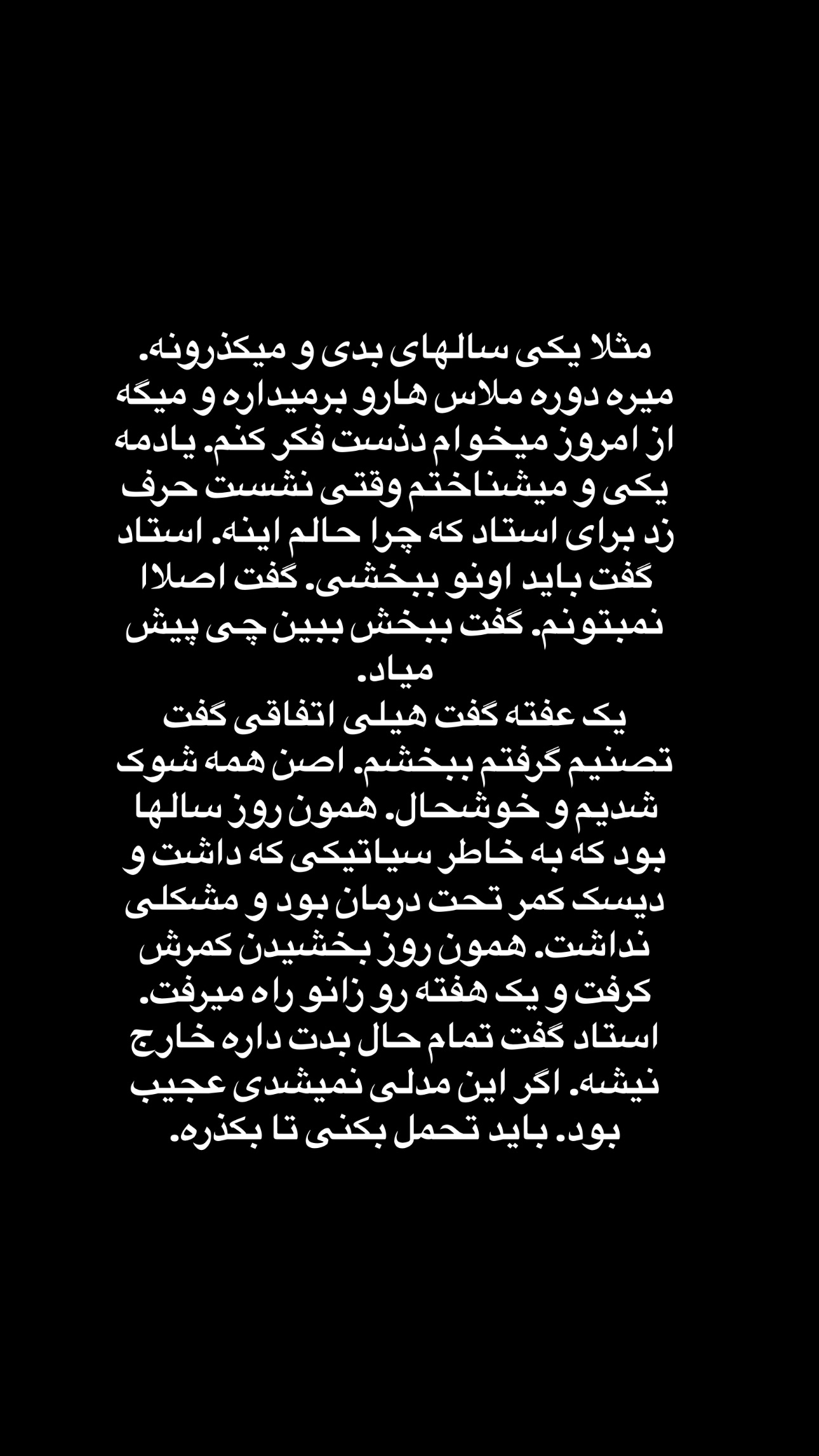 مثلا یکی سالهای بدی و میکذرونه. میره دوره ملاس هارو برمیداره و میگه از امروز میخوام دذست فکر کنم. یادمه یکی و میشناختم وقتی نشست حرف زد برای استاد که چرا حالم اینه. استاد گفت باید اونو ببخشی. گفت اصلاا نمبتونم. گفت ببخش ببین چی پیش میاد.
یک عفته گفت هیلی اتفاقی گفت تصنیم گرفتم ببخشم. اصن همه شوک شدیم و خوشحال. همون روز سالها بود که به خاطر سیاتیکی که داشت و دیسک کمر تحت درمان بود و مشکلی نداشت. همون روز بخشیدن کمرش کرفت و یک هفته رو زانو راه میرفت. استاد گفت تمام حال بدت داره خارج نیشه. اگر این مدلی نمیشدی عجیب بود. باید تحمل بکنی تا بکذره.